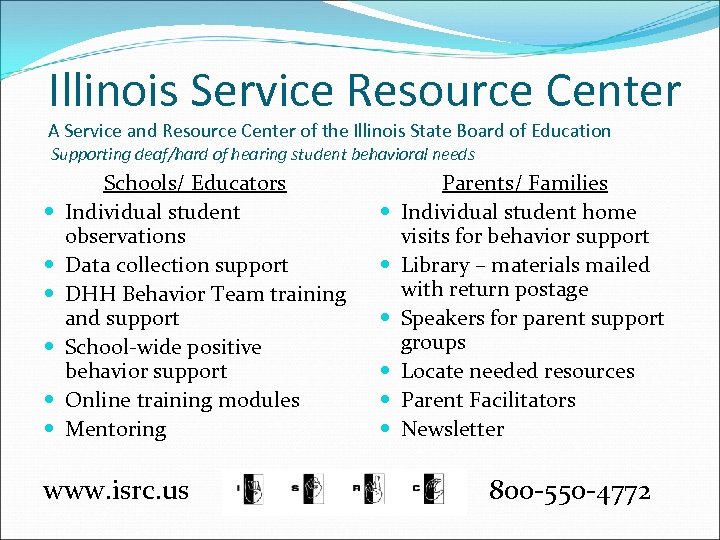 Illinois Service Resource Center

A Service and Resource Center of the Illinois State Board of Education

Supporting deaf/hard of hearing student behavioral needs

Schools/ Educators
- Individual student observations
- Data collection support
- DHH Behavior Team training and support
- School-wide positive behavior support
- Online training modules
- Mentoring

Parents/ Families
- Individual student home visits for behavior support
- Library – materials mailed with return postage
- Speakers for parent support groups
- Locate needed resources
- Parent Facilitators
- Newsletter

www.isrc.us

I S R C

800-550-4772